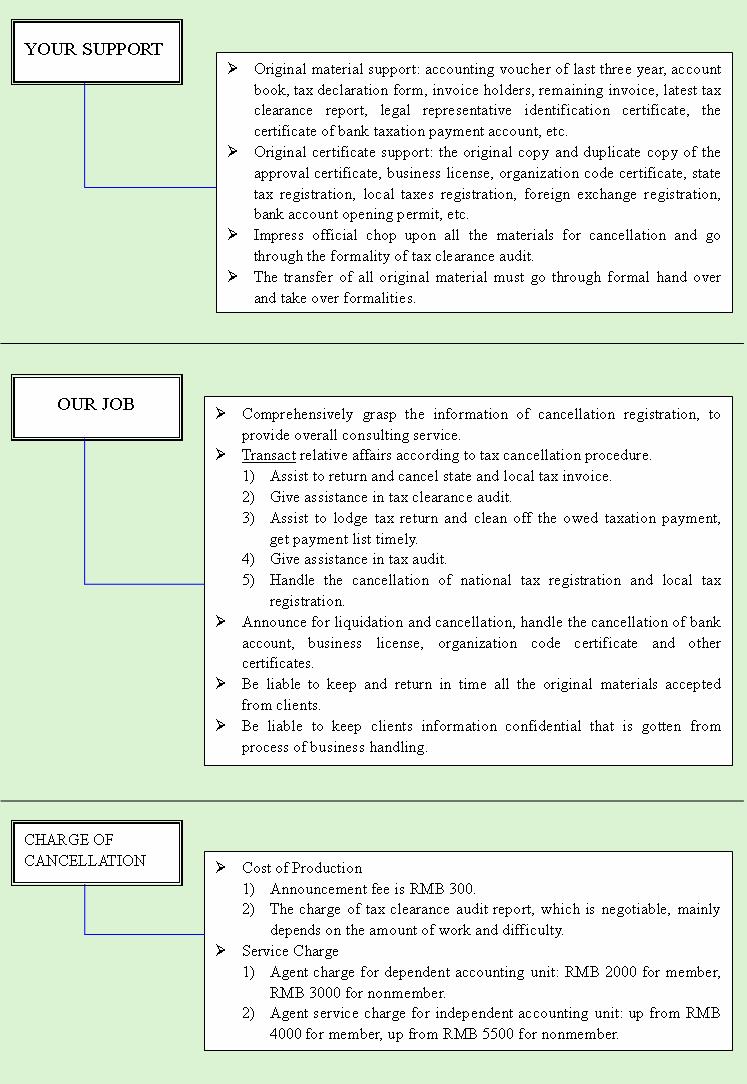 YOUR SUPPORT

➢ Original material support: accounting voucher of last three year, account book, tax declaration form, invoice holders, remaining invoice, latest tax clearance report, legal representative identification certificate, the certificate of bank taxation payment account, etc.
➢ Original certificate support: the original copy and duplicate copy of the approval certificate, business license, organization code certificate, state tax registration, local taxes registration, foreign exchange registration, bank account opening permit, etc.
➢ Impress official chop upon all the materials for cancellation and go through the formality of tax clearance audit.
➢ The transfer of all original material must go through formal hand over and take over formalities.

OUR JOB

➢ Comprehensively grasp the information of cancellation registration, to provide overall consulting service.
➢ Transact relative affairs according to tax cancellation procedure.
1) Assist to return and cancel state and local tax invoice.
2) Give assistance in tax clearance audit.
3) Assist to lodge tax return and clean off the owed taxation payment, get payment list timely.
4) Give assistance in tax audit.
5) Handle the cancellation of national tax registration and local tax registration.
➢ Announce for liquidation and cancellation, handle the cancellation of bank account, business license, organization code certificate and other certificates.
➢ Be liable to keep and return in time all the original materials accepted from clients.
➢ Be liable to keep clients information confidential that is gotten from process of business handling.

CHARGE OF CANCELLATION

➢ Cost of Production
1) Announcement fee is RMB 300.
2) The charge of tax clearance audit report, which is negotiable, mainly depends on the amount of work and difficulty.
➢ Service Charge
1) Agent charge for dependent accounting unit: RMB 2000 for member, RMB 3000 for nonmember.
2) Agent service charge for independent accounting unit: up from RMB 4000 for member, up from RMB 5500 for nonmember.